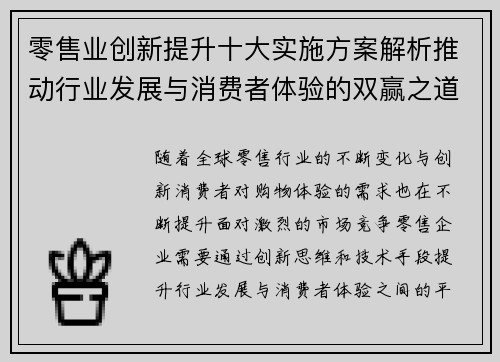 零售业创新提升十大实施方案解析推动行业发展与消费者体验的双赢之道

随着全球零售行业的不断变化与创新消费者对购物体验的需求也在不断提升面对激烈的市场竞争零售企业需要通过创新思维和技术手段提升行业发展与消费者体验之间的平